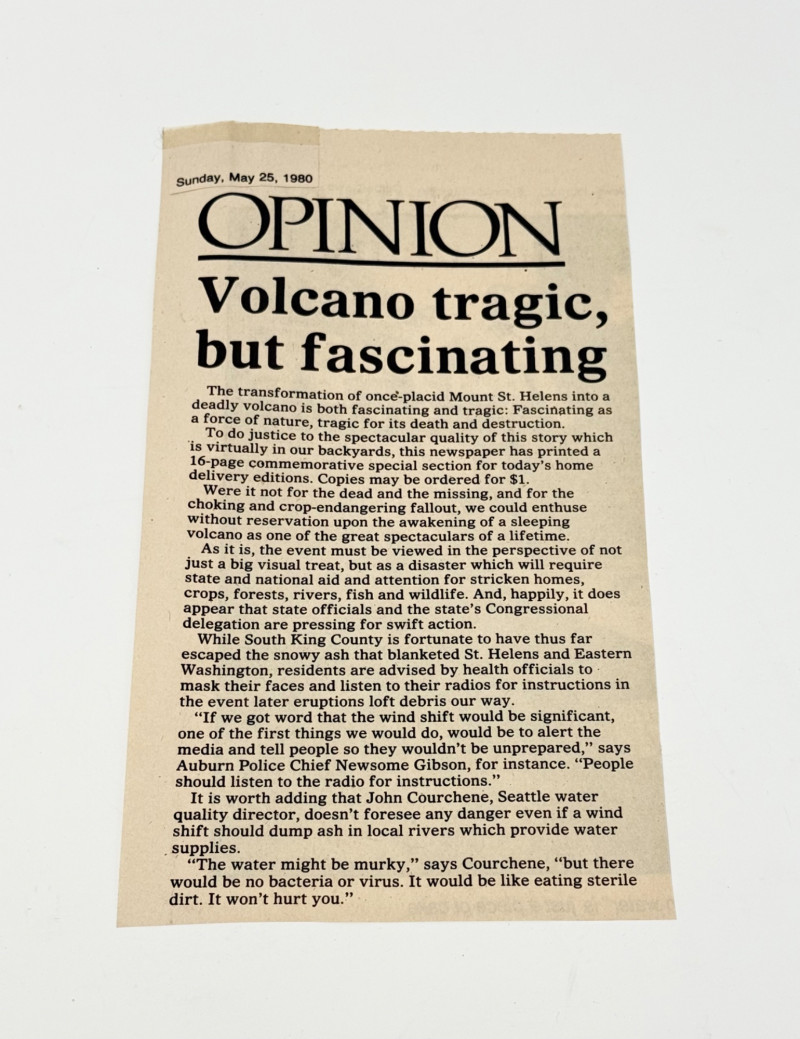 Sunday, May 25, 1980

OPINION

Volcano tragic, but fascinating

The transformation of once-placid Mount St. Helens into a deadly volcano is both fascinating and tragic: Fascinating as a force of nature, tragic for its death and destruction.

To do justice to the spectacular quality of this story which is virtually in our backyards, this newspaper has printed a 16-page commemorative special section for today's home delivery editions. Copies may be ordered for $1.

Were it not for the dead and the missing, and for the choking and crop-endangering fallout, we could enthuse without reservation upon the awakening of a sleeping volcano as one of the great spectaculars of a lifetime.

As it is, the event must be viewed in the perspective of not just a big visual treat, but as a disaster which will require state and national aid and attention for stricken homes, crops, forests, rivers, fish and wildlife. And, happily, it does appear that state officials and the state's Congressional delegation are pressing for swift action.

While South King County is fortunate to have thus far escaped the snowy ash that blanketed St. Helens and Eastern Washington, residents are advised by health officials to mask their faces and listen to their radios for instructions in the event later eruptions loft debris our way.

"If we got word that the wind shift would be significant, one of the first things we would do, would be to alert the media and tell people so they wouldn't be unprepared," says Auburn Police Chief Newsome Gibson, for instance. "People should listen to the radio for instructions."

It is worth adding that John Courchene, Seattle water quality director, doesn't foresee any danger even if a wind shift should dump ash in local rivers which provide water supplies.

"The water might be murky," says Courchene, "but there would be no bacteria or virus. It would be like eating sterile dirt. It won't hurt you."